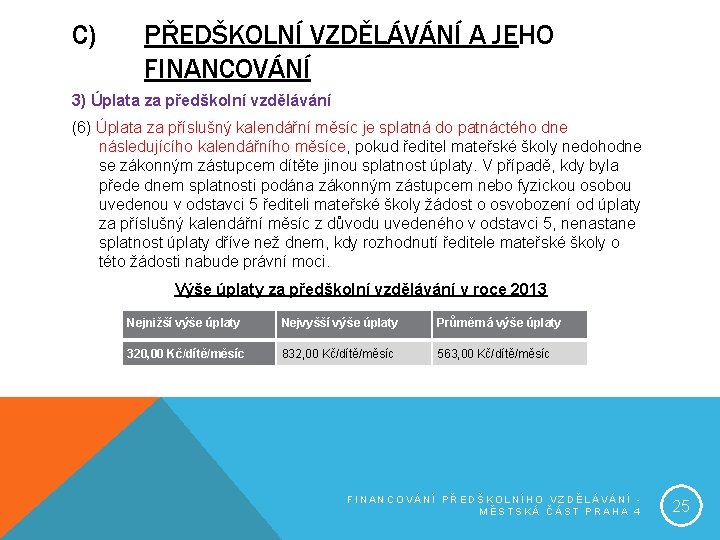 C) PŘEDŠKOLNÍ VZDĚLÁVÁNÍ A JEHO FINANCOVÁNÍ

3) Úplata za předškolní vzdělávání

(6) Úplata za příslušný kalendářní měsíc je splatná do patnáctého dne následujícího kalendářního měsíce, pokud ředitel mateřské školy nedohodne se zákonným zástupcem dítěte jinou splatnost úplaty. V případě, kdy byla přede dnem splatnosti podána zákonným zástupcem nebo fyzickou osobou uvedenou v odstavci 5 řediteli mateřské školy žádost o osvobození od úplaty za příslušný kalendářní měsíc z důvodu uvedeného v odstavci 5, nenastane splatnost úplaty dříve než dnem, kdy rozhodnutí ředitele mateřské školy o této žádosti nabude právní moci.

Výše úplaty za předškolní vzdělávání v roce 2013

| Nejnižší výše úplaty | Nejvyšší výše úplaty | Průměrná výše úplaty |
|---|---|---|
| 320,00 Kč/dítě/měsíc | 832,00 Kč/dítě/měsíc | 563,00 Kč/dítě/měsíc |

FINANCOVÁNÍ PŘEDŠKOLNÍHO VZDĚLÁVÁNÍ - MĚSTSKÁ ČÁST PRAHA 4

25